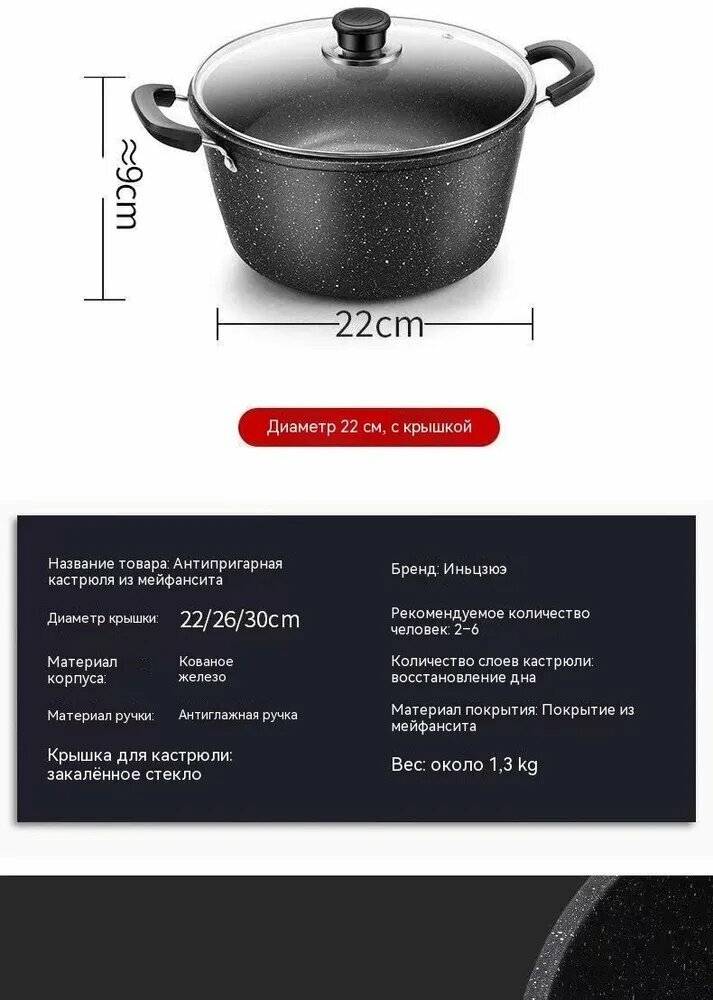 ≈9cm

22cm

Диаметр 22 см, с крышкой

Название товара: Антипригарная кастрюля из мейфансита

Диаметр крышки: 22/26/30cm

Материал корпуса: Кованое железо

Материал ручки: Антиглажная ручка

Крышка для кастрюли: закалённое стекло

Бренд: Иньцзюэ

Рекомендуемое количество человек: 2–6

Количество слоев кастрюли: восстановление дна

Материал покрытия: Покрытие из мейфансита

Вес: около 1,3 kg